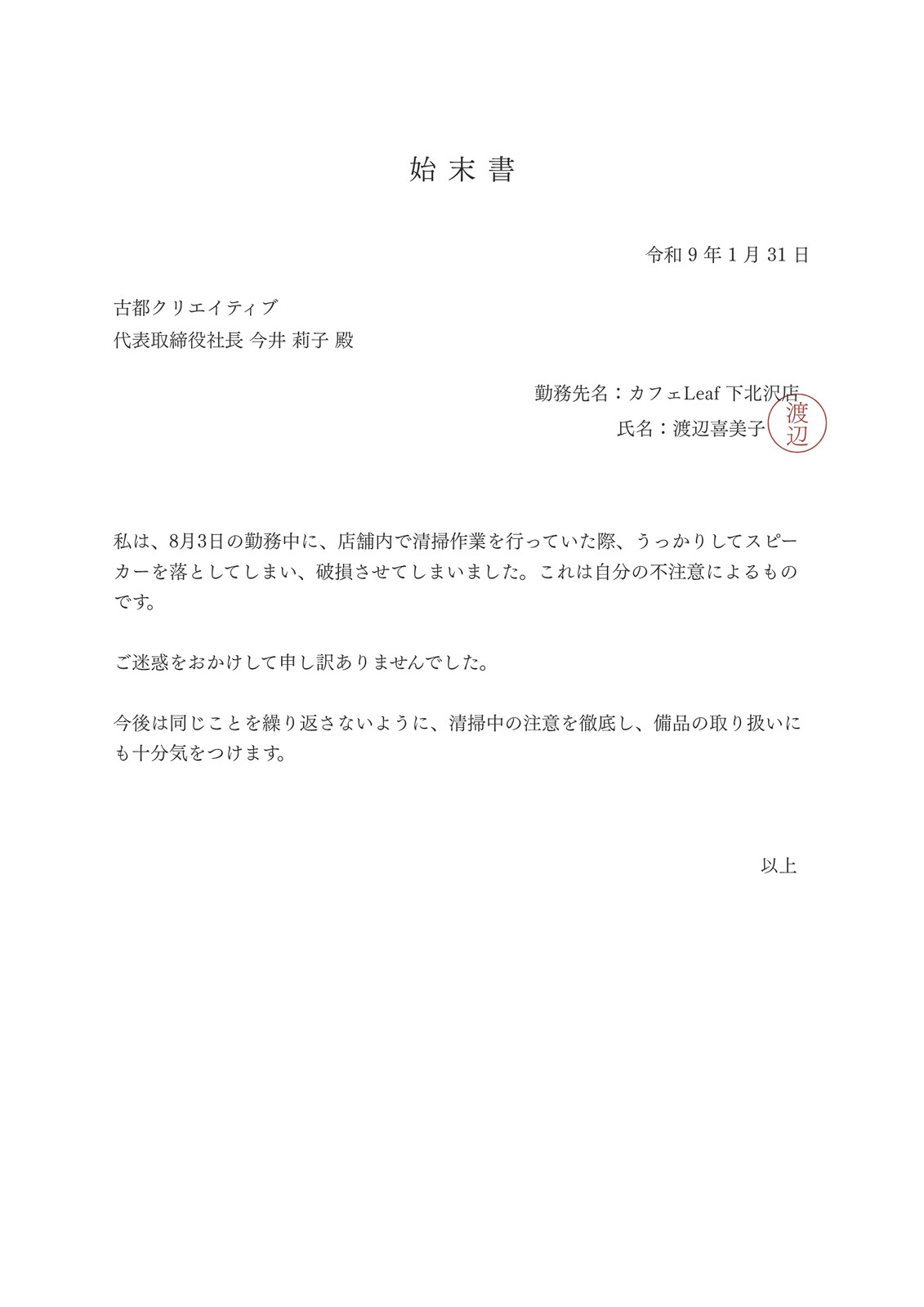 始末書

令和 9 年 1 月 31 日

古都クリエイティブ
代表取締役社長 今井 莉子 殿

勤務先名：カフェLeaf 下北沢店
氏名：渡辺喜美子 渡辺

私は、8月3日の勤務中に、店舗内で清掃作業を行っていた際、うっかりしてスピーカーを落としてしまい、破損させてしまいました。これは自分の不注意によるものです。

ご迷惑をおかけして申し訳ありませんでした。

今後は同じことを繰り返さないように、清掃中の注意を徹底し、備品の取り扱いにも十分気をつけます。

以上